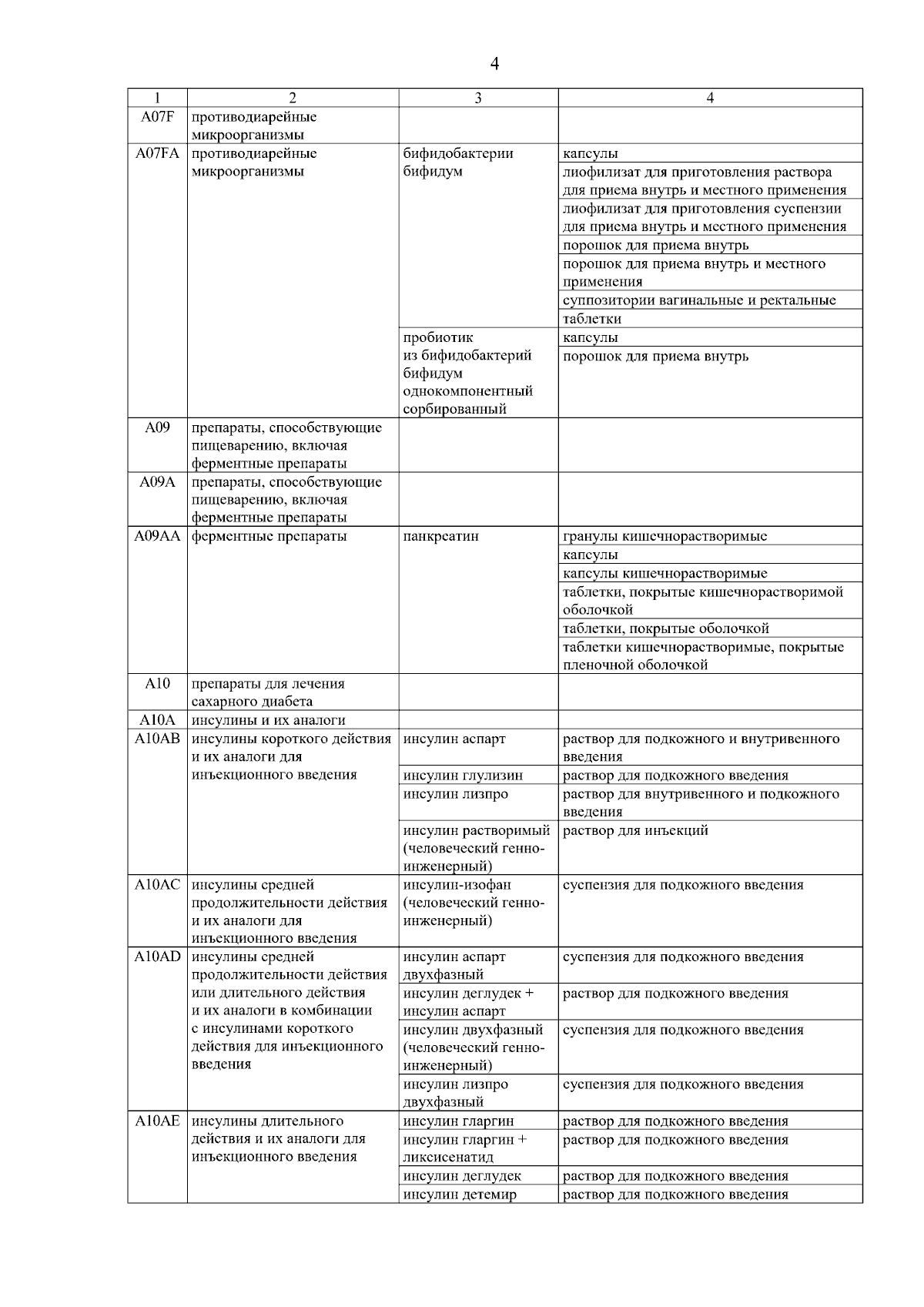 4

| 1 | 2 | 3 | 4 |
|---|---|---|---|
| A07F | противодиарейные микроорганизмы | | |
| A07FA | противодиарейные микроорганизмы | бифидобактерии бифидум | капсулы |
| | | | лиофилизат для приготовления раствора для приема внутрь и местного применения |
| | | | лиофилизат для приготовления суспензии для приема внутрь и местного применения |
| | | | порошок для приема внутрь |
| | | | порошок для приема внутрь и местного применения |
| | | | суппозитории вагинальные и ректальные |
| | | | таблетки |
| | | пробиотик из бифидобактерий бифидум однокомпонентный сорбированный | капсулы |
| | | | порошок для приема внутрь |
| A09 | препараты, способствующие пищеварению, включая ферментные препараты | | |
| A09A | препараты, способствующие пищеварению, включая ферментные препараты | | |
| A09AA | ферментные препараты | панкреатин | гранулы кишечнорастворимые |
| | | | капсулы |
| | | | капсулы кишечнорастворимые |
| | | | таблетки, покрытые кишечнорастворимой оболочкой |
| | | | таблетки, покрытые оболочкой |
| | | | таблетки кишечнорастворимые, покрытые пленочной оболочкой |
| A10 | препараты для лечения сахарного диабета | | |
| A10A | инсулины и их аналоги | | |
| A10AB | инсулины короткого действия и их аналоги для инъекционного введения | инсулин аспарт | раствор для подкожного и внутривенного введения |
| | | инсулин глулизин | раствор для подкожного введения |
| | | инсулин лизпро | раствор для внутривенного и подкожного введения |
| | | инсулин растворимый (человеческий генно-инженерный) | раствор для инъекций |
| A10AC | инсулины средней продолжительности действия и их аналоги для инъекционного введения | инсулин-изофан (человеческий генно-инженерный) | суспензия для подкожного введения |
| A10AD | инсулины средней продолжительности действия или длительного действия и их аналоги в комбинации с инсулинами короткого действия для инъекционного введения | инсулин аспарт двухфазный | суспензия для подкожного введения |
| | | инсулин деглудек + инсулин аспарт | раствор для подкожного введения |
| | | инсулин двухфазный (человеческий генно-инженерный) | суспензия для подкожного введения |
| | | инсулин лизпро двухфазный | суспензия для подкожного введения |
| A10AE | инсулины длительного действия и их аналоги для инъекционного введения | инсулин гларгин | раствор для подкожного введения |
| | | инсулин гларгин + ликсисенатид | раствор для подкожного введения |
| | | инсулин деглудек | раствор для подкожного введения |
| | | инсулин детемир | раствор для подкожного введения |